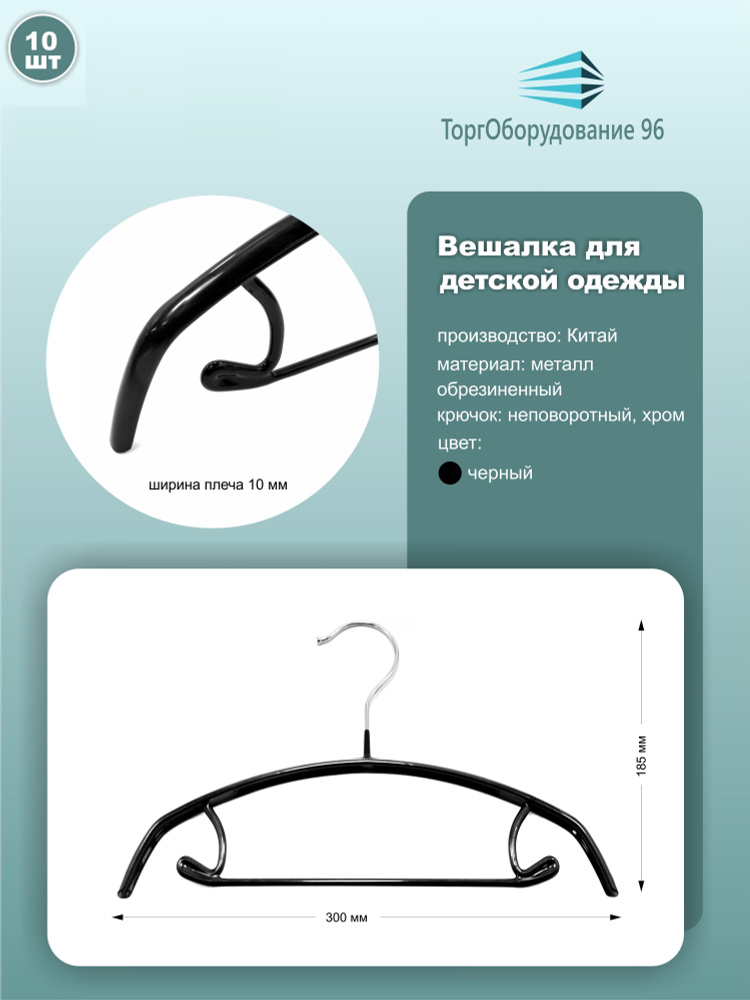 10
шт

ТоргОборудование 96

ширина плеча 10 мм

Вешалка для детской одежды

производство: Китай
материал: металл обрезиненный
крючок: неповоротный, хром
цвет:
черный

185 мм

300 мм